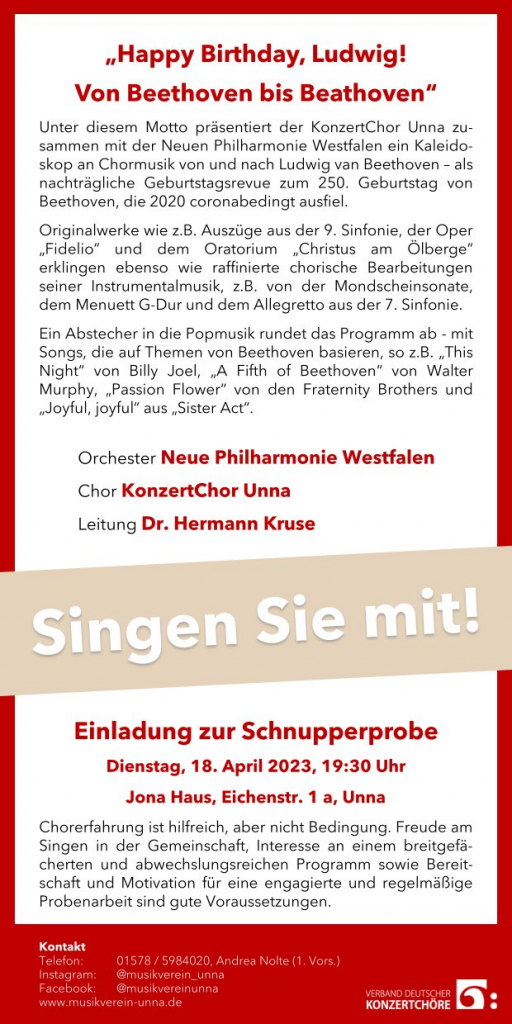 „Happy Birthday, Ludwig!
Von Beethoven bis Beethoven“

Unter diesem Motto präsentiert der KonzertChor Unna zusammen mit der Neuen Philharmonie Westfalen ein Kaleidoskop an Chormusik von und nach Ludwig van Beethoven – als nachträgliche Geburtstagsrevue zum 250. Geburtstag von Beethoven, die 2020 coronabedingt ausfiel.

Originalwerke wie z.B. Auszüge aus der 9. Sinfonie, der Oper „Fidelio“ und dem Oratorium „Christus am Ölberge“ erklingen ebenso wie raffinierte chorische Bearbeitungen seiner Instrumentalmusik, z.B. von der Mondscheinsonate, dem Menuett G-Dur und dem Allegretto aus der 7. Sinfonie.

Ein Abstecher in die Popmusik rundet das Programm ab - mit Songs, die auf Themen von Beethoven basieren, so z.B. „This Night“ von Billy Joel, „A Fifth of Beethoven“ von Walter Murphy, „Passion Flower“ von den Fraternity Brothers und „Joyful, joyful“ aus „Sister Act“.

Orchester Neue Philharmonie Westfalen
Chor KonzertChor Unna
Leitung Dr. Hermann Kruse

Singen Sie mit!

Einladung zur Schnupperprobe
Dienstag, 18. April 2023, 19:30 Uhr
Jona Haus, Eichenstr. 1 a, Unna

Chorerfahrung ist hilfreich, aber nicht Bedingung. Freude am Singen in der Gemeinschaft, Interesse an einem breitgefächerten und abwechslungsreichen Programm sowie Bereitschaft und Motivation für eine engagierte und regelmäßige Probenarbeit sind gute Voraussetzungen.

Kontakt
Telefon: 01578 / 5984020, Andrea Nolte (1. Vors.)
Instagram: @musikverein_unna
Facebook: @musikvereinunna
www.musikverein-unna.de

VERBAND DEUTSCHER KONZERTCHÖRE